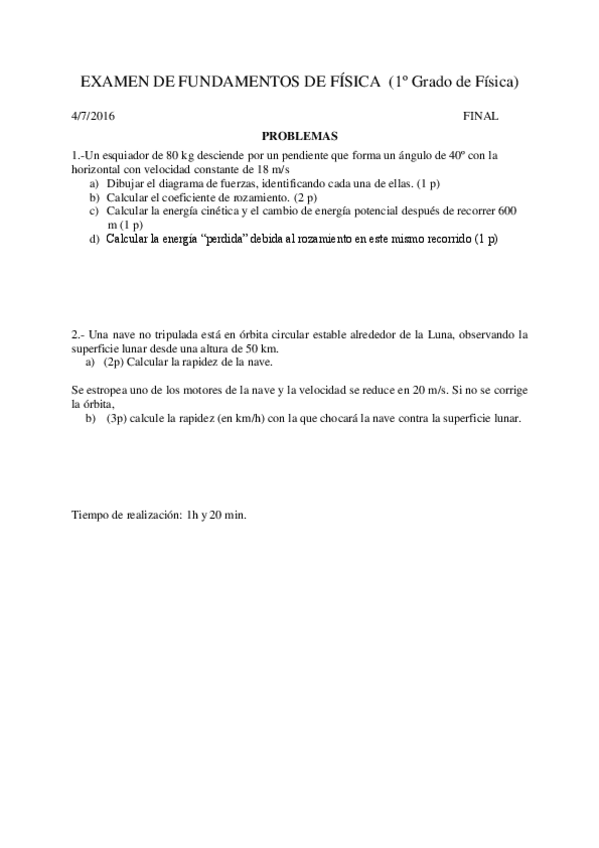 EXAMEN DE FUNDAMENTOS DE FÍSICA (1º Grado de Física)

4/7/2016

FINAL

PROBLEMAS

1.-Un esquiador de 80 kg desciende por un pendiente que forma un ángulo de 40º con la horizontal con velocidad constante de 18 m/s

a) Dibujar el diagrama de fuerzas, identificando cada una de ellas. (1 p)
b) Calcular el coeficiente de rozamiento. (2 p)
c) Calcular la energía cinética y el cambio de energía potencial después de recorrer 600 m (1 p)
d) Calcular la energía "perdida" debida al rozamiento en este mismo recorrido (1 p)

2.- Una nave no tripulada está en órbita circular estable alrededor de la Luna, observando la superficie lunar desde una altura de 50 km.

a) (2p) Calcular la rapidez de la nave.

Se estropea uno de los motores de la nave y la velocidad se reduce en 20 m/s. Si no se corrige la órbita,

b) (3p) calcule la rapidez (en km/h) con la que chocará la nave contra la superficie lunar.

Tiempo de realización: 1h y 20 min.